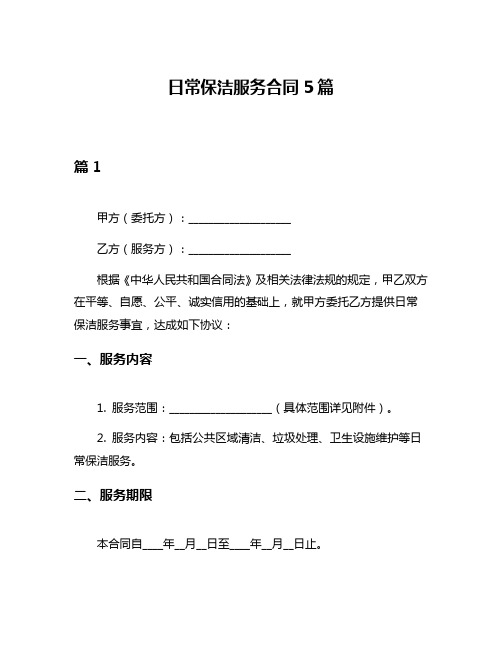 日常保洁服务合同 5 篇

篇 1

甲方（委托方）：__________________

乙方（服务方）：__________________

根据《中华人民共和国合同法》及相关法律法规的规定，甲乙双方在平等、自愿、公平、诚实信用的基础上，就甲方委托乙方提供日常保洁服务事宜，达成如下协议：

一、服务内容

1. 服务范围：__________________（具体范围详见附件）。

2. 服务内容：包括公共区域清洁、垃圾处理、卫生设施维护等日常保洁服务。

二、服务期限

本合同自____年__月__日至____年__月__日止。